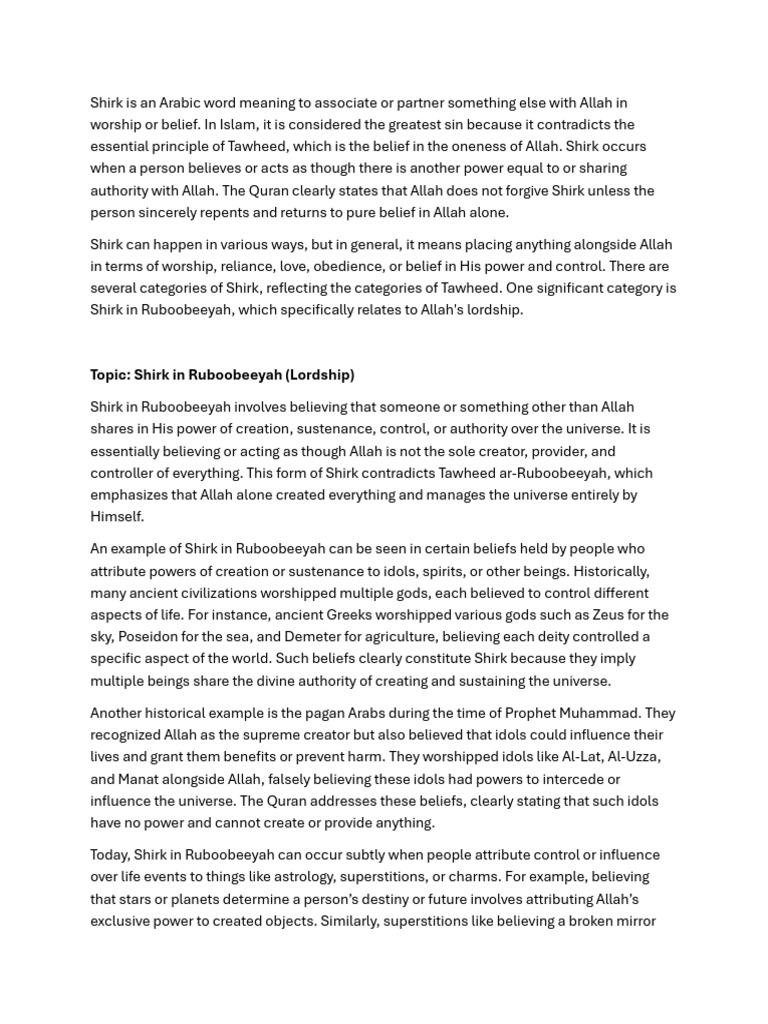 Shirk is an Arabic word meaning to associate or partner something else with Allah in worship or belief. In Islam, it is considered the greatest sin because it contradicts the essential principle of Tawheed, which is the belief in the oneness of Allah. Shirk occurs when a person believes or acts as though there is another power equal to or sharing authority with Allah. The Quran clearly states that Allah does not forgive Shirk unless the person sincerely repents and returns to pure belief in Allah alone.

Shirk can happen in various ways, but in general, it means placing anything alongside Allah in terms of worship, reliance, love, obedience, or belief in His power and control. There are several categories of Shirk, reflecting the categories of Tawheed. One significant category is Shirk in Ruboobeeyah, which specifically relates to Allah's lordship.

Topic: Shirk in Ruboobeeyah (Lordship)

Shirk in Ruboobeeyah involves believing that someone or something other than Allah shares in His power of creation, sustenance, control, or authority over the universe. It is essentially believing or acting as though Allah is not the sole creator, provider, and controller of everything. This form of Shirk contradicts Tawheed ar-Ruboobeeyah, which emphasizes that Allah alone created everything and manages the universe entirely by Himself.

An example of Shirk in Ruboobeeyah can be seen in certain beliefs held by people who attribute powers of creation or sustenance to idols, spirits, or other beings. Historically, many ancient civilizations worshipped multiple gods, each believed to control different aspects of life. For instance, ancient Greeks worshipped various gods such as Zeus for the sky, Poseidon for the sea, and Demeter for agriculture, believing each deity controlled a specific aspect of the world. Such beliefs clearly constitute Shirk because they imply multiple beings share the divine authority of creating and sustaining the universe.

Another historical example is the pagan Arabs during the time of Prophet Muhammad. They recognized Allah as the supreme creator but also believed that idols could influence their lives and grant them benefits or prevent harm. They worshipped idols like Al-Lat, Al-Uzza, and Manat alongside Allah, falsely believing these idols had powers to intercede or influence the universe. The Quran addresses these beliefs, clearly stating that such idols have no power and cannot create or provide anything.

Today, Shirk in Ruboobeeyah can occur subtly when people attribute control or influence over life events to things like astrology, superstitions, or charms. For example, believing that stars or planets determine a person's destiny or future involves attributing Allah's exclusive power to created objects. Similarly, superstitions like believing a broken mirror